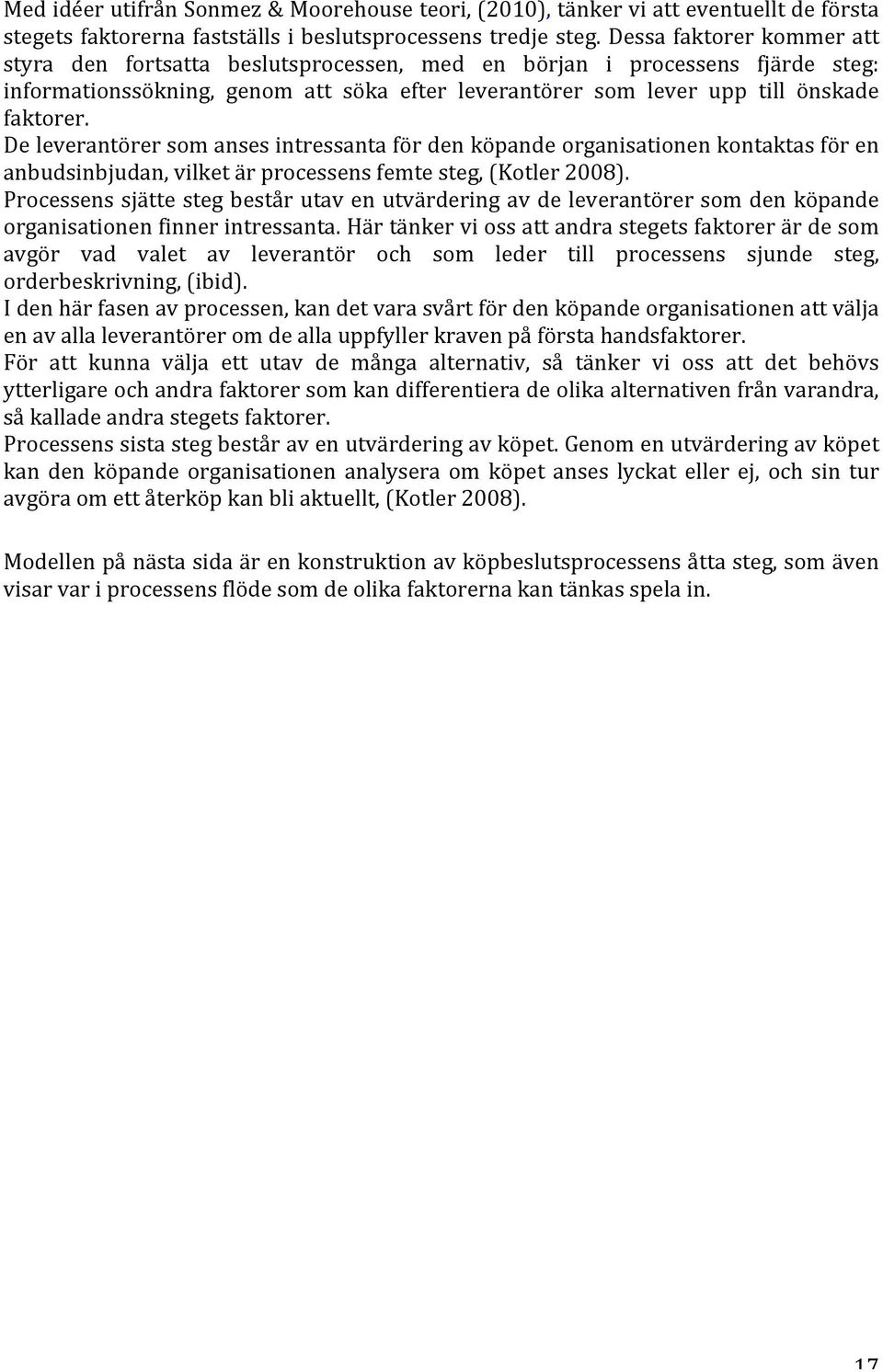 Med idéer utifrån Sonmez & Moorehouse teori, (2010), tänker vi att eventuellt de första stegets faktorerna fastställs i beslutsprocessens tredje steg. Dessa faktorer kommer att styra den fortsatta beslutsprocessen, med en början i processens fjärde steg: informationssökning, genom att söka efter leverantörer som lever upp till önskade faktorer.

De leverantörer som anses intressanta för den köpande organisationen kontaktas för en anbudsinbjudan, vilket är processens femte steg, (Kotler 2008).

Processens sjätte steg består utav en utvärdering av de leverantörer som den köpande organisationen finner intressanta. Här tänker vi oss att andra stegets faktorer är de som avgör vad valet av leverantör och som leder till processens sjunde steg, orderbeskrivning, (ibid).

I den här fasen av processen, kan det vara svårt för den köpande organisationen att välja en av alla leverantörer om de alla uppfyller kraven på första handsfaktorer.

För att kunna välja ett utav de många alternativ, så tänker vi oss att det behövs ytterligare och andra faktorer som kan differentiera de olika alternativen från varandra, så kallade andra stegets faktorer.

Processens sista steg består av en utvärdering av köpet. Genom en utvärdering av köpet kan den köpande organisationen analysera om köpet anses lyckat eller ej, och sin tur avgöra om ett återköp kan bli aktuellt, (Kotler 2008).

Modellen på nästa sida är en konstruktion av köpbeslutsprocessens åtta steg, som även visar var i processens flöde som de olika faktorerna kan tänkas spela in.

17